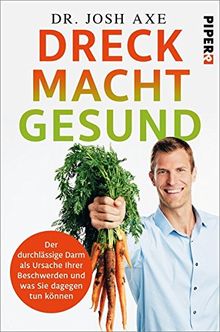 DR. JOSH AXE

DRECK MACHT GESUND

PIPER

Der durchlässige Darm als Ursache Ihrer Beschwerden und was Sie dagegen tun können